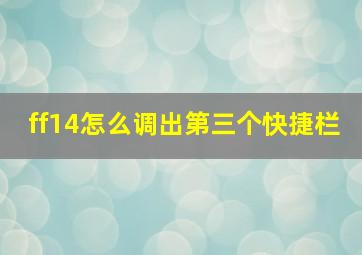 ff14怎么调出第三个快捷栏